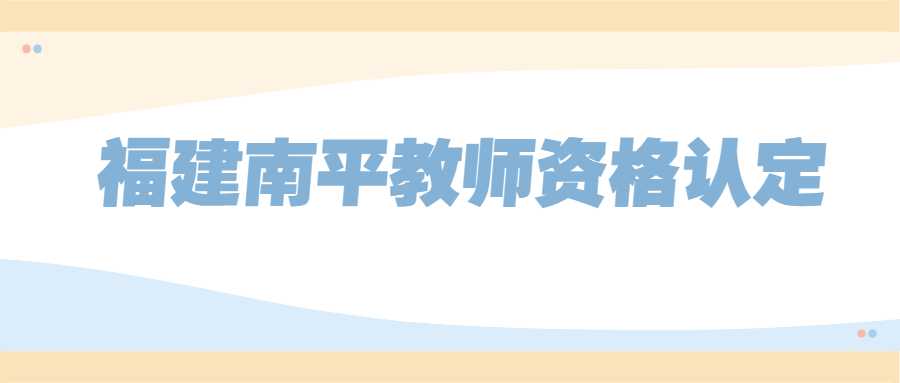 福建南平教师资格认定